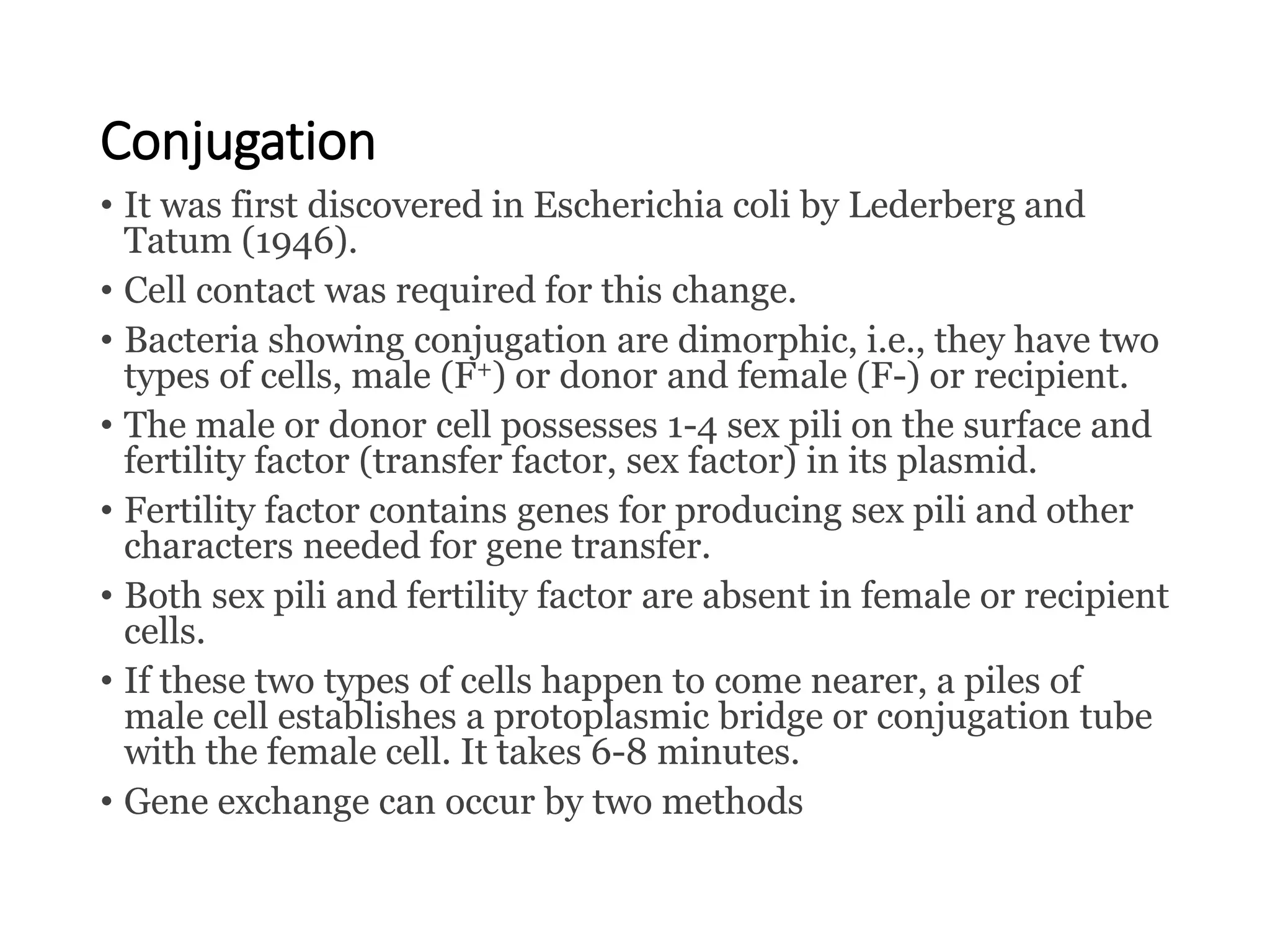 Conjugation

• It was first discovered in Escherichia coli by Lederberg and Tatum (1946).

• Cell contact was required for this change.

• Bacteria showing conjugation are dimorphic, i.e., they have two types of cells, male ($F^+$) or donor and female (F-) or recipient.

• The male or donor cell possesses 1-4 sex pili on the surface and fertility factor (transfer factor, sex factor) in its plasmid.

• Fertility factor contains genes for producing sex pili and other characters needed for gene transfer.

• Both sex pili and fertility factor are absent in female or recipient cells.

• If these two types of cells happen to come nearer, a piles of male cell establishes a protoplasmic bridge or conjugation tube with the female cell. It takes 6-8 minutes.

• Gene exchange can occur by two methods